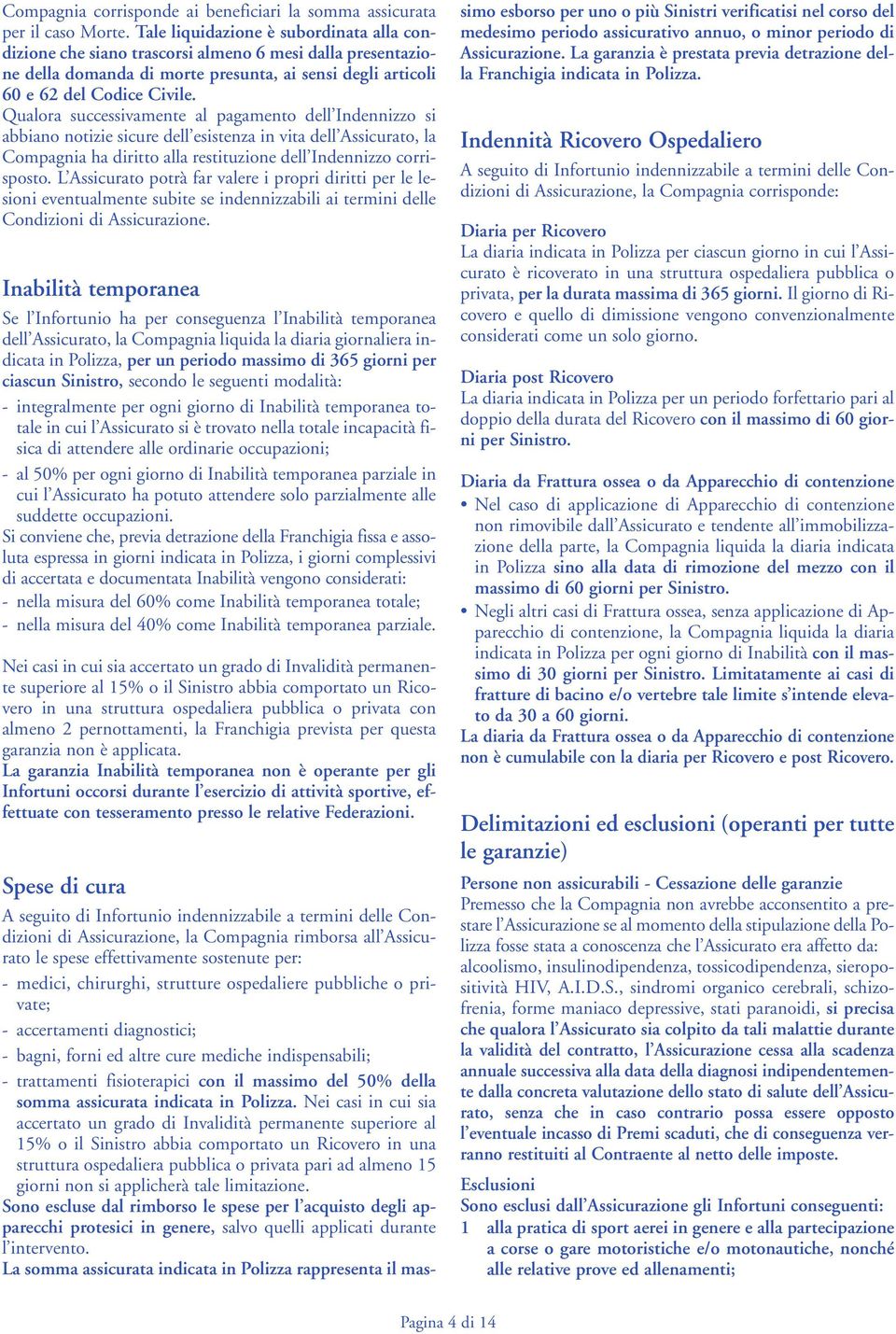 Compagnia corrisponde ai beneficiari la somma assicurata per il caso Morte. Tale liquidazione è subordinata alla condizione che siano trascorsi almeno 6 mesi dalla presentazione della domanda di morte presunta, ai sensi degli articoli 60 e 62 del Codice Civile.
Qualora successivamente al pagamento dell'Indennizzo si abbiano notizie sicure dell'esistenza in vita dell'Assicurato, la Compagnia ha diritto alla restituzione dell'Indennizzo corrisposto. L'Assicurato potrà far valere i propri diritti per le lesioni eventualmente subite se indennizzabili ai termini delle Condizioni di Assicurazione.

Inabilità temporanea
Se l'Infortunio ha per conseguenza l'Inabilità temporanea dell'Assicurato, la Compagnia liquida la diaria giornaliera indicata in Polizza, per un periodo massimo di 365 giorni per ciascun Sinistro, secondo le seguenti modalità:
- integralmente per ogni giorno di Inabilità temporanea totale in cui l'Assicurato si è trovato nella totale incapacità fisica di attendere alle ordinarie occupazioni;
- al 50% per ogni giorno di Inabilità temporanea parziale in cui l'Assicurato ha potuto attendere solo parzialmente alle suddette occupazioni.
Si conviene che, previa detrazione della Franchigia fissa e assoluta espressa in giorni indicata in Polizza, i giorni complessivi di accertata e documentata Inabilità vengono considerati:
- nella misura del 60% come Inabilità temporanea totale;
- nella misura del 40% come Inabilità temporanea parziale.

Nei casi in cui sia accertato un grado di Invalidità permanente superiore al 15% o il Sinistro abbia comportato un Ricovero in una struttura ospedaliera pubblica o privata con almeno 2 pernottamenti, la Franchigia prevista per questa garanzia non è applicata.
La garanzia Inabilità temporanea non è operante per gli Infortuni occorsi durante l'esercizio di attività sportive, effettuate con tesseramento presso le relative Federazioni.

Spese di cura
A seguito di Infortunio indennizzabile a termini delle Condizioni di Assicurazione, la Compagnia rimborsa all'Assicurato le spese effettivamente sostenute per:
- medici, chirurghi, strutture ospedaliere pubbliche o private;
- accertamenti diagnostici;
- bagni, forni ed altre cure mediche indispensabili;
- trattamenti fisioterapici con il massimo del 50% della somma assicurata indicata in Polizza. Nei casi in cui sia accertato un grado di Invalidità permanente superiore al 15% o il Sinistro abbia comportato un Ricovero in una struttura ospedaliera pubblica o privata pari ad almeno 15 giorni non si applicherà tale limitazione.
Sono escluse dal rimborso le spese per l'acquisto degli apparecchi protesici in genere, salvo quelli applicati durante l'intervento.
La somma assicurata indicata in Polizza rappresenta il massimo esborso per uno o più Sinistri verificatisi nel corso del medesimo periodo assicurativo annuo, o minor periodo di Assicurazione. La garanzia è prestata previa detrazione della Franchigia indicata in Polizza.

Indennità Ricovero Ospedaliero
A seguito di Infortunio indennizzabile a termini delle Condizioni di Assicurazione, la Compagnia corrisponde:

Diaria per Ricovero
La diaria indicata in Polizza per ciascun giorno in cui l'Assicurato è ricoverato in una struttura ospedaliera pubblica o privata, per la durata massima di 365 giorni. Il giorno di Ricovero e quello di dimissione vengono convenzionalmente considerati come un solo giorno.

Diaria post Ricovero
La diaria indicata in Polizza per un periodo forfettario pari al doppio della durata del Ricovero con il massimo di 60 giorni per Sinistro.

Diaria da Frattura ossea o da Apparecchio di contenzione
• Nel caso di applicazione di Apparecchio di contenzione non rimovibile dall'Assicurato e tendente all'immobilizzazione della parte, la Compagnia liquida la diaria indicata in Polizza sino alla data di rimozione del mezzo con il massimo di 60 giorni per Sinistro.
• Negli altri casi di Frattura ossea, senza applicazione di Apparecchio di contenzione, la Compagnia liquida la diaria indicata in Polizza per ogni giorno di Inabilità con il massimo di 30 giorni per Sinistro. Limitatamente ai casi di fratture di bacino e/o vertebre tale limite s'intende elevato da 30 a 60 giorni.
La diaria da Frattura ossea o da Apparecchio di contenzione non è cumulabile con la diaria per Ricovero e post Ricovero.

Delimitazioni ed esclusioni (operanti per tutte le garanzie)
Persone non assicurabili - Cessazione delle garanzie
Premesso che la Compagnia non avrebbe acconsentito a prestare l'Assicurazione se al momento della stipulazione della Polizza fosse stata a conoscenza che l'Assicurato era affetto da: alcoolismo, insulinodipendenza, tossicodipendenza, sieropositività HIV, A.I.D.S., sindromi organico cerebrali, schizofrenia, forme maniaco depressive, stati paranoidi, si precisa che qualora l'Assicurato sia colpito da tali malattie durante la validità del contratto, l'Assicurazione cessa alla scadenza annuale successiva alla data della diagnosi indipendentemente dalla concreta valutazione dello stato di salute dell'Assicurato, senza che in caso contrario possa essere opposto l'eventuale incasso di Premi scaduti, che di conseguenza verranno restituiti al Contraente al netto delle imposte.

Esclusioni
Sono esclusi dall'Assicurazione gli Infortuni conseguenti:
1 alla pratica di sport aerei in genere e alla partecipazione a corse o gare motoristiche e/o motonautiche, nonché alle relative prove ed allenamenti;

Pagina 4 di 14